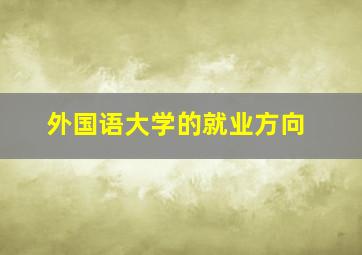 外国语大学的就业方向